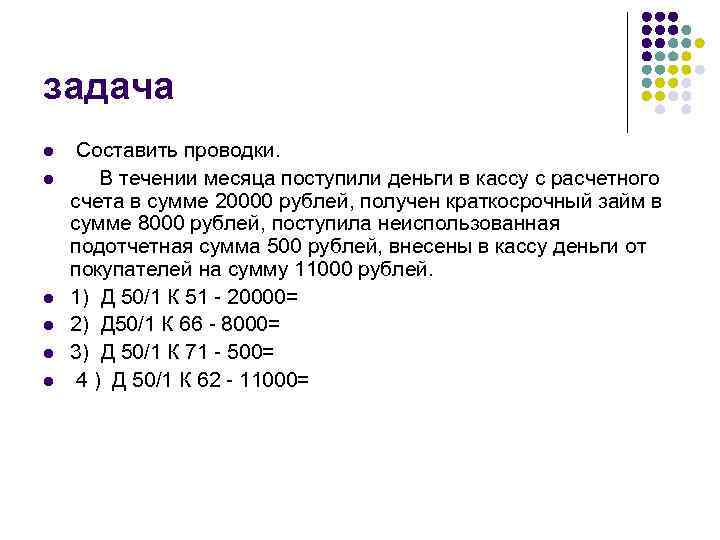 задача

• Составить проводки.
• В течении месяца поступили деньги в кассу с расчетного счета в сумме 20000 рублей, получен краткосрочный займ в сумме 8000 рублей, поступила неиспользованная подотчетная сумма 500 рублей, внесены в кассу деньги от покупателей на сумму 11000 рублей.
• 1) Д 50/1 К 51 - 20000=
• 2) Д50/1 К 66 - 8000=
• 3) Д 50/1 К 71 - 500=
• 4 ) Д 50/1 К 62 - 11000=